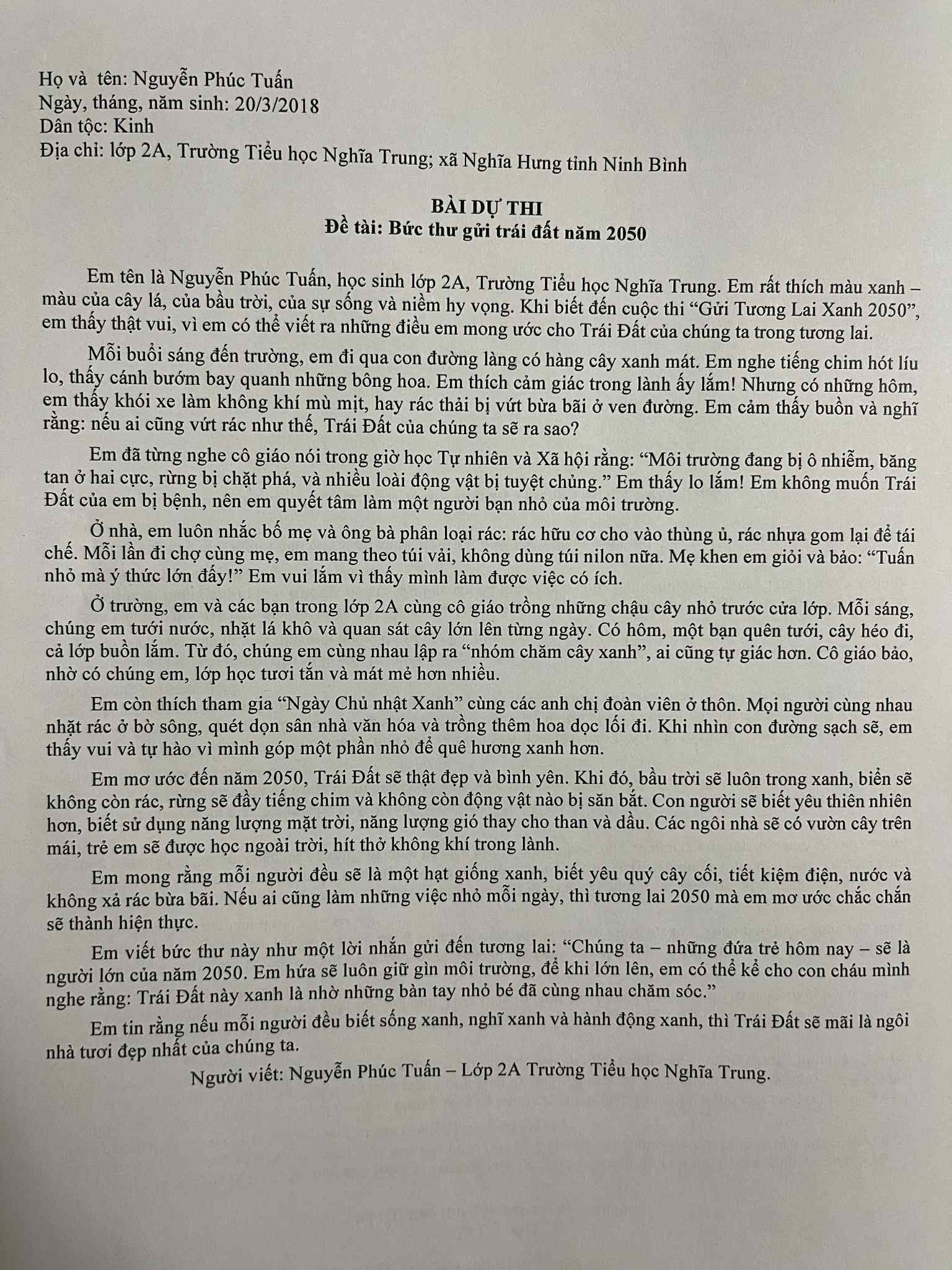 Họ và tên: Nguyễn Phúc Tuấn
Ngày, tháng, năm sinh: 20/3/2018
Dân tộc: Kinh
Địa chỉ: lớp 2A, Trường Tiểu học Nghĩa Trung; xã Nghĩa Hưng tỉnh Ninh Bình

BÀI DỰ THI
Đề tài: Bức thư gửi trái đất năm 2050

Em tên là Nguyễn Phúc Tuấn, học sinh lớp 2A, Trường Tiểu học Nghĩa Trung. Em rất thích màu xanh – màu của cây lá, của bầu trời, của sự sống và niềm hy vọng. Khi biết đến cuộc thi "Gửi Tương Lai Xanh 2050", em thấy thật vui, vì em có thể viết ra những điều em mong ước cho Trái Đất của chúng ta trong tương lai.

Mỗi buổi sáng đến trường, em đi qua con đường làng có hàng cây xanh mát. Em nghe tiếng chim hót líu lo, thấy cánh bướm bay quanh những bông hoa. Em thích cảm giác trong lành ấy lắm! Nhưng có những hôm, em thấy khói xe làm không khí mù mịt, hay rác thải bị vứt bừa bãi ở ven đường. Em cảm thấy buồn và nghĩ rằng: nếu ai cũng vứt rác như thế, Trái Đất của chúng ta sẽ ra sao?

Em đã từng nghe cô giáo nói trong giờ học Tự nhiên và Xã hội rằng: "Môi trường đang bị ô nhiễm, băng tan ở hai cực, rừng bị chặt phá, và nhiều loài động vật bị tuyệt chủng." Em thấy lo lắm! Em không muốn Trái Đất của em bị bệnh, nên em quyết tâm làm một người bạn nhỏ của môi trường.

Ở nhà, em luôn nhắc bố mẹ và ông bà phân loại rác: rác hữu cơ cho vào thùng ủ, rác nhựa gom lại để tái chế. Mỗi lần đi chợ cùng mẹ, em mang theo túi vải, không dùng túi nilon nữa. Mẹ khen em giỏi và bảo: "Tuấn nhỏ mà ý thức lớn đấy!" Em vui lắm vì thấy mình làm được việc có ích.

Ở trường, em và các bạn trong lớp 2A cùng cô giáo trồng những chậu cây nhỏ trước cửa lớp. Mỗi sáng, chúng em tưới nước, nhặt lá khô và quan sát cây lớn lên từng ngày. Có hôm, một bạn quên tưới, cây héo đi, cả lớp buồn lắm. Từ đó, chúng em cùng nhau lập ra "nhóm chăm cây xanh", ai cũng tự giác hơn. Cô giáo bảo, nhờ có chúng em, lớp học tươi tắn và mát mẻ hơn nhiều.

Em còn thích tham gia "Ngày Chủ nhật Xanh" cùng các anh chị đoàn viên ở thôn. Mọi người cùng nhau nhặt rác ở bờ sông, quét dọn sân nhà văn hóa và trồng thêm hoa dọc lối đi. Khi nhìn con đường sạch sẽ, em thấy vui và tự hào vì mình góp một phần nhỏ để quê hương xanh hơn.

Em mơ ước đến năm 2050, Trái Đất sẽ thật đẹp và bình yên. Khi đó, bầu trời sẽ luôn trong xanh, biển sẽ không còn rác, rừng sẽ đầy tiếng chim và không còn động vật nào bị săn bắt. Con người sẽ biết yêu thiên nhiên hơn, biết sử dụng năng lượng mặt trời, năng lượng gió thay cho than và dầu. Các ngôi nhà sẽ có vườn cây trên mái, trẻ em sẽ được học ngoài trời, hít thở không khí trong lành.

Em mong rằng mỗi người đều sẽ là một hạt giống xanh, biết yêu quý cây cối, tiết kiệm điện, nước và không xả rác bừa bãi. Nếu ai cũng làm những việc nhỏ mỗi ngày, thì tương lai 2050 mà em mơ ước chắc chắn sẽ thành hiện thực.

Em viết bức thư này như một lời nhắn gửi đến tương lai: "Chúng ta – những đứa trẻ hôm nay – sẽ là người lớn của năm 2050. Em hứa sẽ luôn giữ gìn môi trường, để khi lớn lên, em có thể kể cho con cháu mình nghe rằng: Trái Đất này xanh là nhờ những bàn tay nhỏ bé đã cùng nhau chăm sóc."

Em tin rằng nếu mỗi người đều biết sống xanh, nghĩ xanh và hành động xanh, thì Trái Đất sẽ mãi là ngôi nhà tươi đẹp nhất của chúng ta.

Người viết: Nguyễn Phúc Tuấn – Lớp 2A Trường Tiểu học Nghĩa Trung.